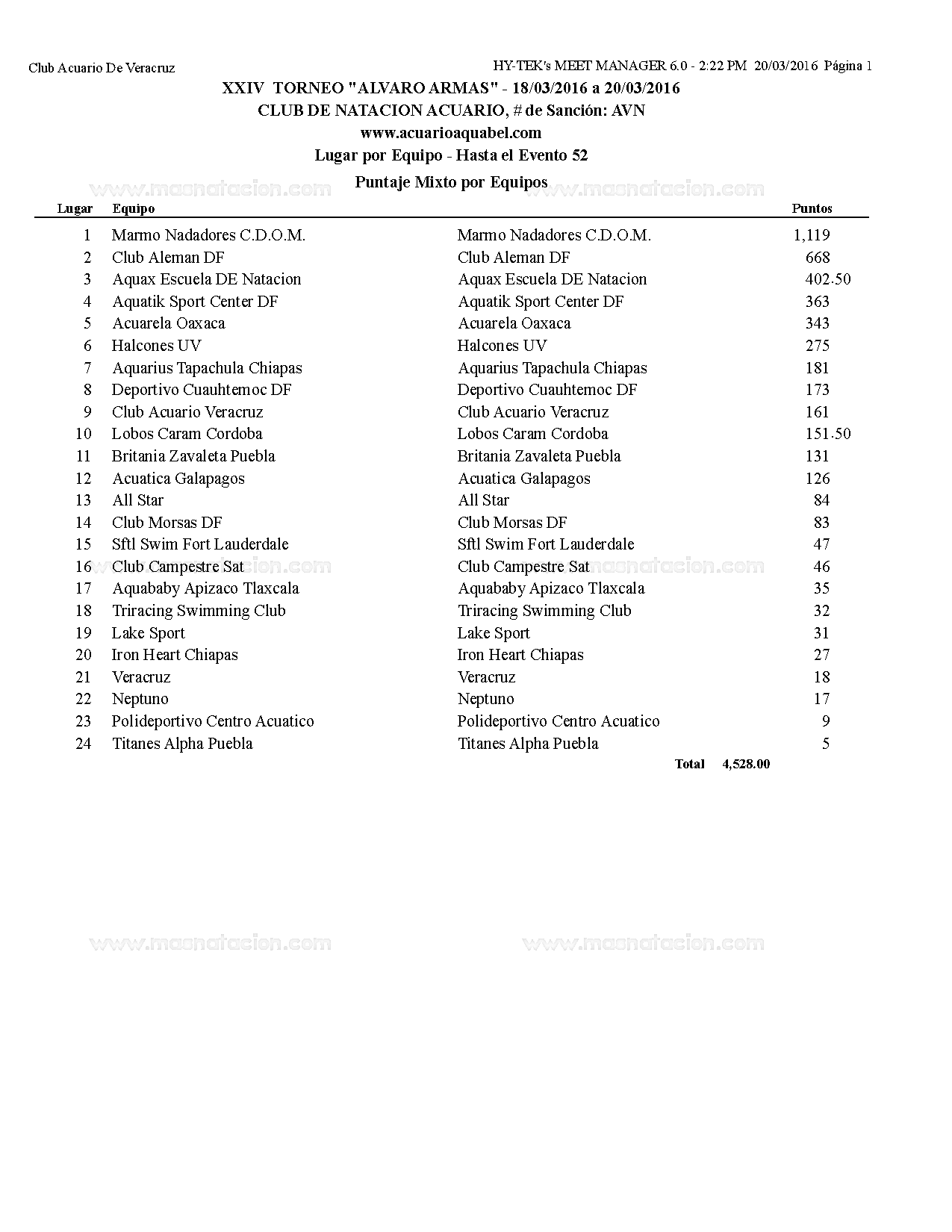 Club Acuario De Veracruz

HY-TEK's MEET MANAGER 6.0 - 2:22 PM 20/03/2016 Página 1

XXIV TORNEO "ALVARO ARMAS" - 18/03/2016 a 20/03/2016
CLUB DE NATACION ACUARIO, # de Sanción: AVN
www.acuarioaquabel.com
Lugar por Equipo - Hasta el Evento 52
Puntaje Mixto por Equipos

www.masnatacion.com www.masnatacion.com

| Lugar | Equipo | | Puntos |
|---|---|---|---|
| 1 | Marmo Nadadores C.D.O.M. | Marmo Nadadores C.D.O.M. | 1,119 |
| 2 | Club Aleman DF | Club Aleman DF | 668 |
| 3 | Aquax Escuela DE Natacion | Aquax Escuela DE Natacion | 402.50 |
| 4 | Aquatik Sport Center DF | Aquatik Sport Center DF | 363 |
| 5 | Acuarela Oaxaca | Acuarela Oaxaca | 343 |
| 6 | Halcones UV | Halcones UV | 275 |
| 7 | Aquarius Tapachula Chiapas | Aquarius Tapachula Chiapas | 181 |
| 8 | Deportivo Cuauhtemoc DF | Deportivo Cuauhtemoc DF | 173 |
| 9 | Club Acuario Veracruz | Club Acuario Veracruz | 161 |
| 10 | Lobos Caram Cordoba | Lobos Caram Cordoba | 151.50 |
| 11 | Britania Zavaleta Puebla | Britania Zavaleta Puebla | 131 |
| 12 | Acuatica Galapagos | Acuatica Galapagos | 126 |
| 13 | All Star | All Star | 84 |
| 14 | Club Morsas DF | Club Morsas DF | 83 |
| 15 | Sftl Swim Fort Lauderdale | Sftl Swim Fort Lauderdale | 47 |
| 16 | Club Campestre Sat | Club Campestre Sat | 46 |
| 17 | Aquababy Apizaco Tlaxcala | Aquababy Apizaco Tlaxcala | 35 |
| 18 | Triracing Swimming Club | Triracing Swimming Club | 32 |
| 19 | Lake Sport | Lake Sport | 31 |
| 20 | Iron Heart Chiapas | Iron Heart Chiapas | 27 |
| 21 | Veracruz | Veracruz | 18 |
| 22 | Neptuno | Neptuno | 17 |
| 23 | Polideportivo Centro Acuatico | Polideportivo Centro Acuatico | 9 |
| 24 | Titanes Alpha Puebla | Titanes Alpha Puebla | 5 |

Total 4,528.00

www.masnatacion.com www.masnatacion.com

www.masnatacion.com www.masnatacion.com